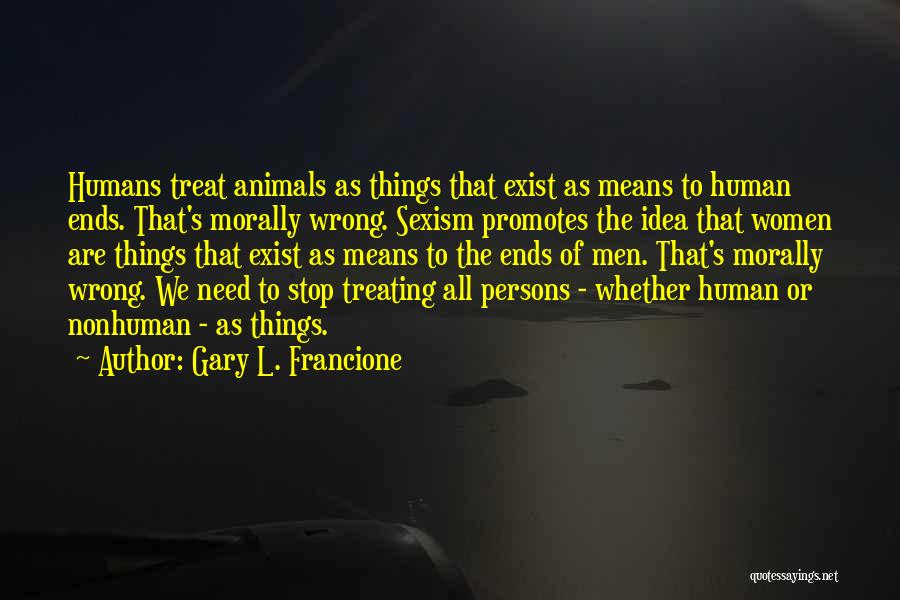 Humans treat animals as things that exist as means to human ends. That's morally wrong. Sexism promotes the idea that women are things that exist as means to the ends of men. That's morally wrong. We need to stop treating all persons - whether human or nonhuman - as things.

~ Author: Gary L. Francione

quotessayings.net